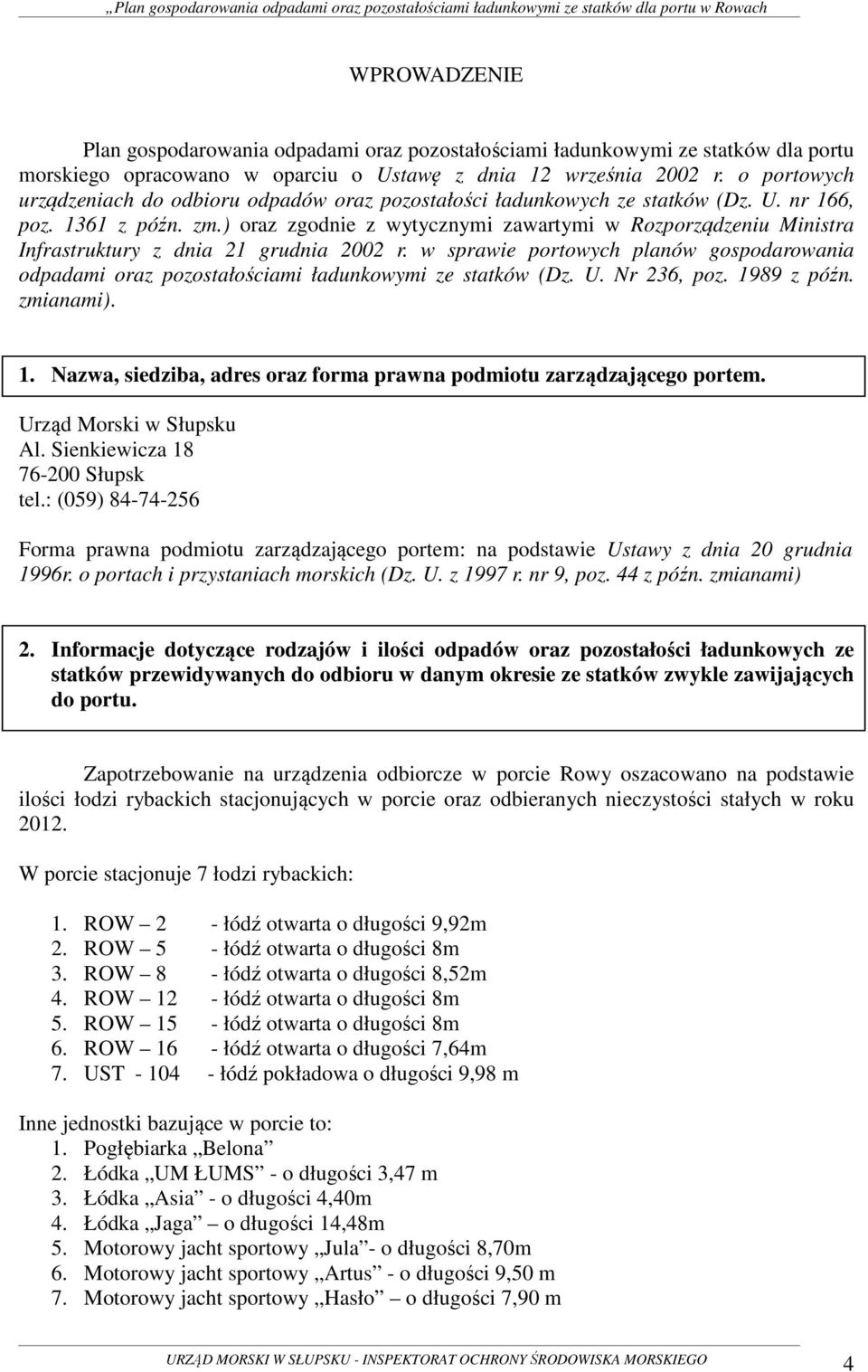 „Plan gospodarowania odpadami oraz pozostałościami ładunkowymi ze statków dla portu w Rowach

WPROWADZENIE

Plan gospodarowania odpadami oraz pozostałościami ładunkowymi ze statków dla portu morskiego opracowano w oparciu o Ustawę z dnia 12 września 2002 r. o portowych urządzeniach do odbioru odpadów oraz pozostałości ładunkowych ze statków (Dz. U. nr 166, poz. 1361 z późn. zm.) oraz zgodnie z wytycznymi zawartymi w Rozporządzeniu Ministra Infrastruktury z dnia 21 grudnia 2002 r. w sprawie portowych planów gospodarowania odpadami oraz pozostałościami ładunkowymi ze statków (Dz. U. Nr 236, poz. 1989 z późn. zmianami).

1. Nazwa, siedziba, adres oraz forma prawna podmiotu zarządzającego portem.

Urząd Morski w Słupsku
Al. Sienkiewicza 18
76-200 Słupsk
tel.: (059) 84-74-256

Forma prawna podmiotu zarządzającego portem: na podstawie Ustawy z dnia 20 grudnia 1996r. o portach i przystaniach morskich (Dz. U. z 1997 r. nr 9, poz. 44 z późn. zmianami)

2. Informacje dotyczące rodzajów i ilości odpadów oraz pozostałości ładunkowych ze statków przewidywanych do odbioru w danym okresie ze statków zwykle zawijających do portu.

Zapotrzebowanie na urządzenia odbiorcze w porcie Rowy oszacowano na podstawie ilości łodzi rybackich stacjonujących w porcie oraz odbieranych nieczystości stałych w roku 2012.

W porcie stacjonuje 7 łodzi rybackich:

1. ROW – 2 - łódź otwarta o długości 9,92m
2. ROW – 5 - łódź otwarta o długości 8m
3. ROW – 8 - łódź otwarta o długości 8,52m
4. ROW – 12 - łódź otwarta o długości 8m
5. ROW – 15 - łódź otwarta o długości 8m
6. ROW – 16 - łódź otwarta o długości 7,64m
7. UST - 104 - łódź pokładowa o długości 9,98 m

Inne jednostki bazujące w porcie to:
1. Pogłębiarka „Belona”
2. Łódka „UM ŁUMS” - o długości 3,47 m
3. Łódka „Asia” - o długości 4,40m
4. Łódka „Jaga” – o długości 14,48m
5. Motorowy jacht sportowy „Jula”- o długości 8,70m
6. Motorowy jacht sportowy „Artus” - o długości 9,50 m
7. Motorowy jacht sportowy „Hasło” – o długości 7,90 m

URZĄD MORSKI W SŁUPSKU - INSPEKTORAT OCHRONY ŚRODOWISKA MORSKIEGO 4